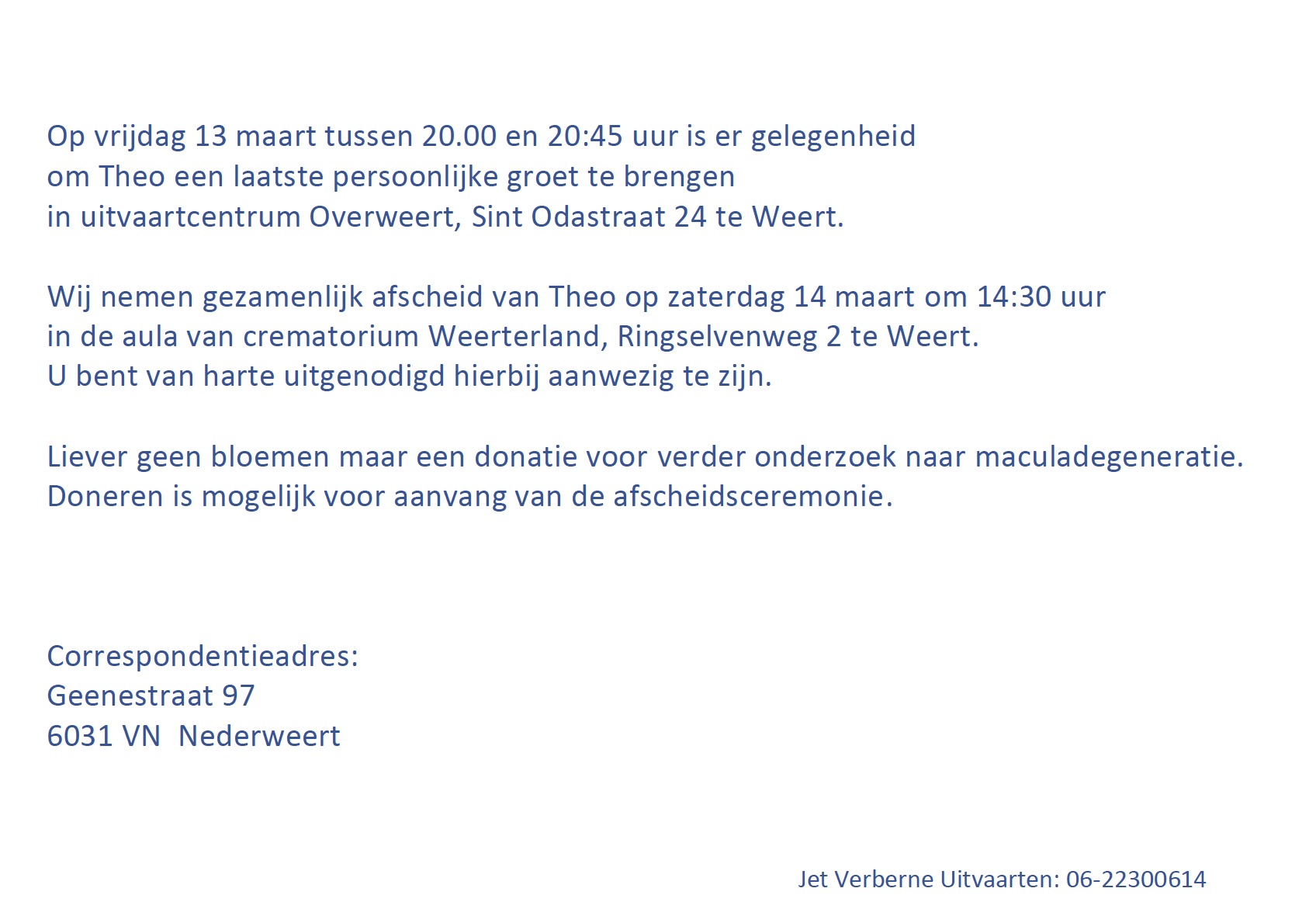 Op vrijdag 13 maart tussen 20.00 en 20:45 uur is er gelegenheid om Theo een laatste persoonlijke groet te brengen in uitvaartcentrum Overweert, Sint Odastraat 24 te Weert.

Wij nemen gezamenlijk afscheid van Theo op zaterdag 14 maart om 14:30 uur in de aula van crematorium Weerterland, Ringselvenweg 2 te Weert. U bent van harte uitgenodigd hierbij aanwezig te zijn.

Liever geen bloemen maar een donatie voor verder onderzoek naar maculadegeneratie. Doneren is mogelijk voor aanvang van de afscheidsceremonie.

Correspondentieadres:
Geenestraat 97
6031 VN Nederweert

Jet Verberne Uitvaarten: 06-22300614